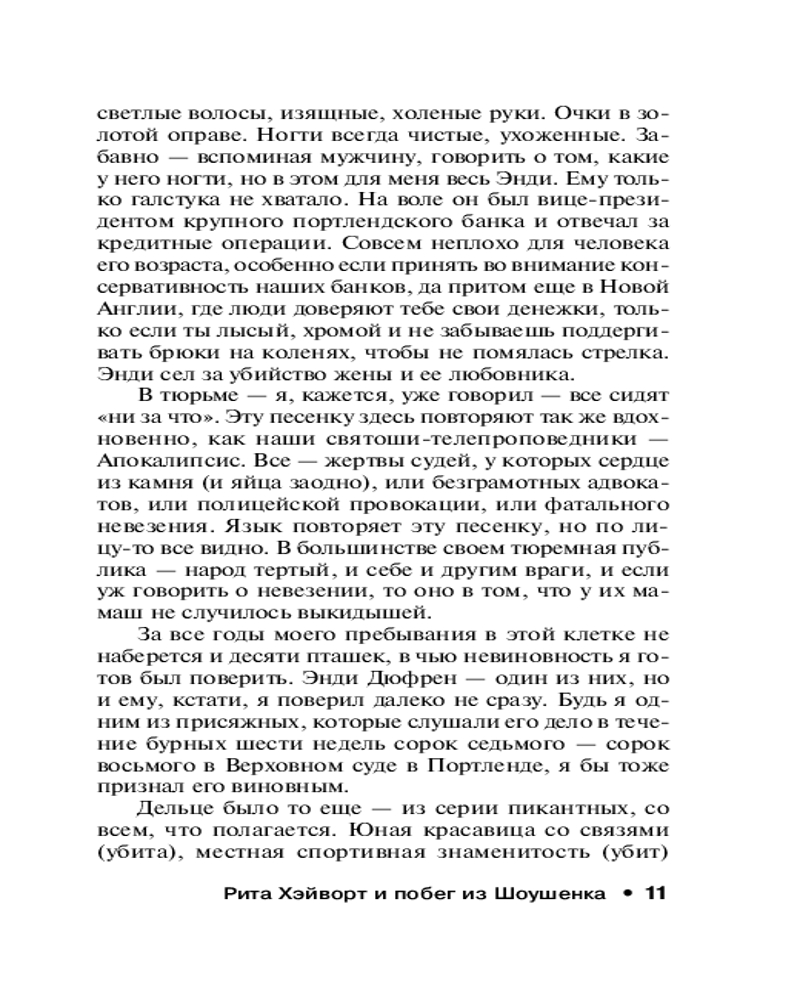 светлые волосы, изящные, холеные руки. Очки в золотой оправе. Ногти всегда чистые, ухоженные. Забавно — вспоминая мужчину, говорить о том, какие у него ногти, но в этом для меня весь Энди. Ему только галстука не хватало. На воле он был вице-президентом крупного портлендского банка и отвечал за кредитные операции. Совсем неплохо для человека его возраста, особенно если принять во внимание консервативность наших банков, да притом еще в Новой Англии, где люди доверяют тебе свои денежки, только если ты лысый, хромой и не забываешь поддергивать брюки на коленях, чтобы не помялась стрелка. Энди сел за убийство жены и ее любовника.

В тюрьме — я, кажется, уже говорил — все сидят «ни за что». Эту песенку здесь повторяют так же вдохновенно, как наши святоши-телепроповедники — Апокалипсис. Все — жертвы судей, у которых сердце из камня (и яйца заодно), или безграмотных адвокатов, или полицейской провокации, или фатального невезения. Язык повторяет эту песенку, но по лицу-то все видно. В большинстве своем тюремная публика — народ тертый, и себе и другим враги, и если уж говорить о невезении, то оно в том, что у их мамаш не случилось выкидышей.

За все годы моего пребывания в этой клетке не наберется и десяти пташек, в чью невиновность я готов был поверить. Энди Дюфрен — один из них, но и ему, кстати, я поверил далеко не сразу. Будь я одним из присяжных, которые слушали его дело в течение бурных шести недель сорок седьмого — сорок восьмого в Верховном суде в Портленде, я бы тоже признал его виновным.

Дельце было то еще — из серии пикантных, со всем, что полагается. Юная красавица со связями (убита), местная спортивная знаменитость (убит)

Рита Хэйворт и побег из Шоушенка • 11